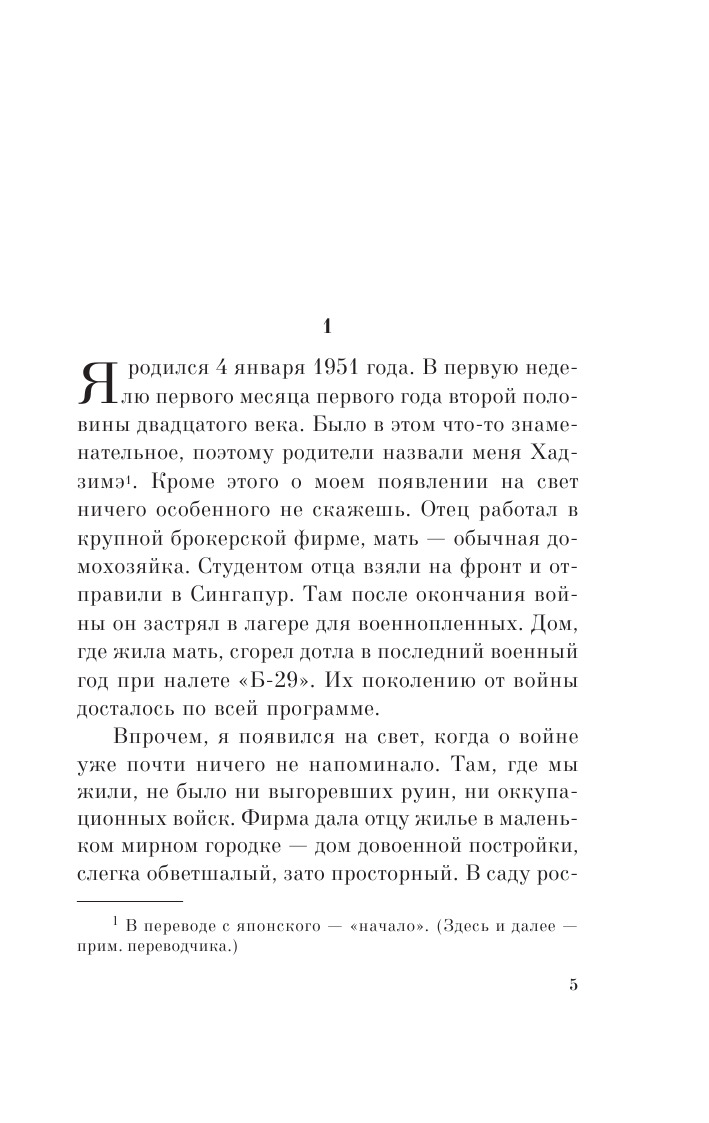 1

Я родился 4 января 1951 года. В первую неделю первого месяца первого года второй половины двадцатого века. Было в этом что-то знаменательное, поэтому родители назвали меня Хадзимэ$^1$. Кроме этого о моем появлении на свет ничего особенного не скажешь. Отец работал в крупной брокерской фирме, мать — обычная домохозяйка. Студентом отца взяли на фронт и отправили в Сингапур. Там после окончания войны он застрял в лагере для военнопленных. Дом, где жила мать, сгорел дотла в последний военный год при налете «Б-29». Их поколению от войны досталось по всей программе.

Впрочем, я появился на свет, когда о войне уже почти ничего не напоминало. Там, где мы жили, не было ни выгоревших руин, ни оккупационных войск. Фирма дала отцу жилье в маленьком мирном городке — дом довоенной постройки, слегка обветшалый, зато просторный. В саду рос-

$^1$ В переводе с японского — «начало». (Здесь и далее — прим. переводчика.)

5